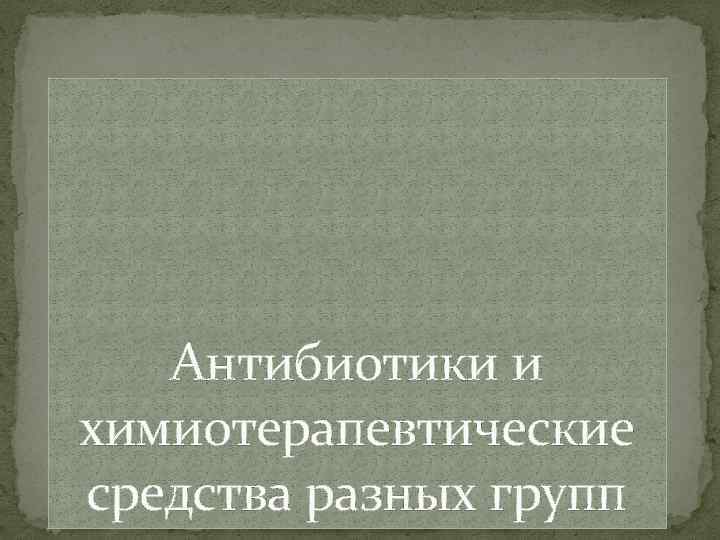 Антибиотики и химиотерапевтические средства разных групп